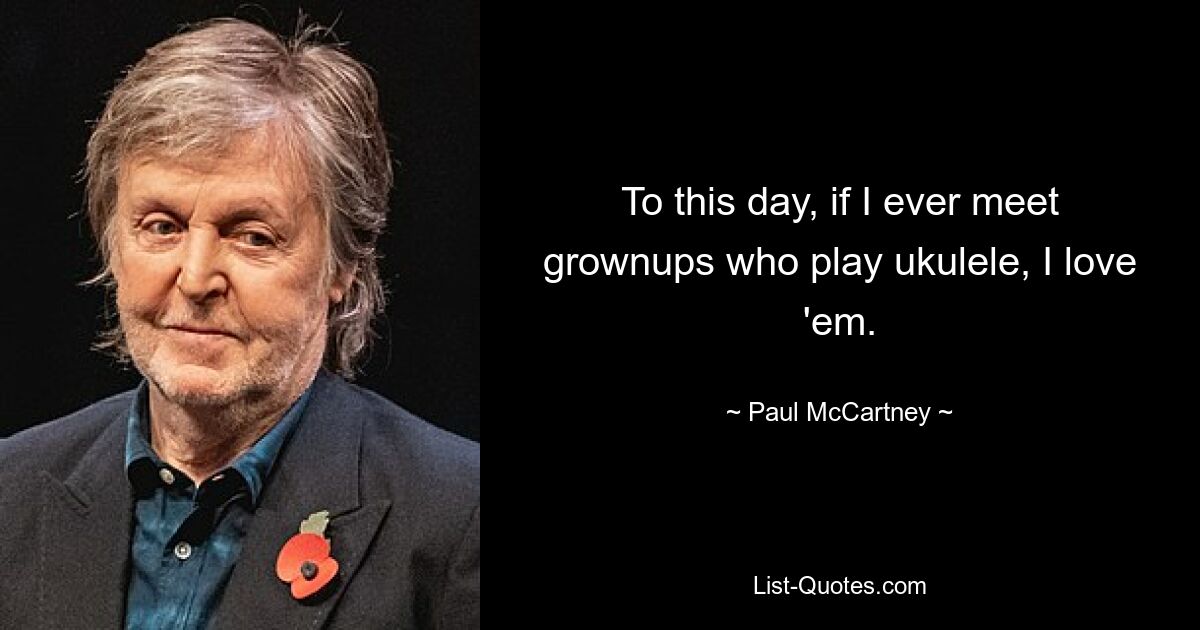 To this day, if I ever meet grownups who play ukulele, I love 'em.

~ Paul McCartney ~

List-Quotes.com